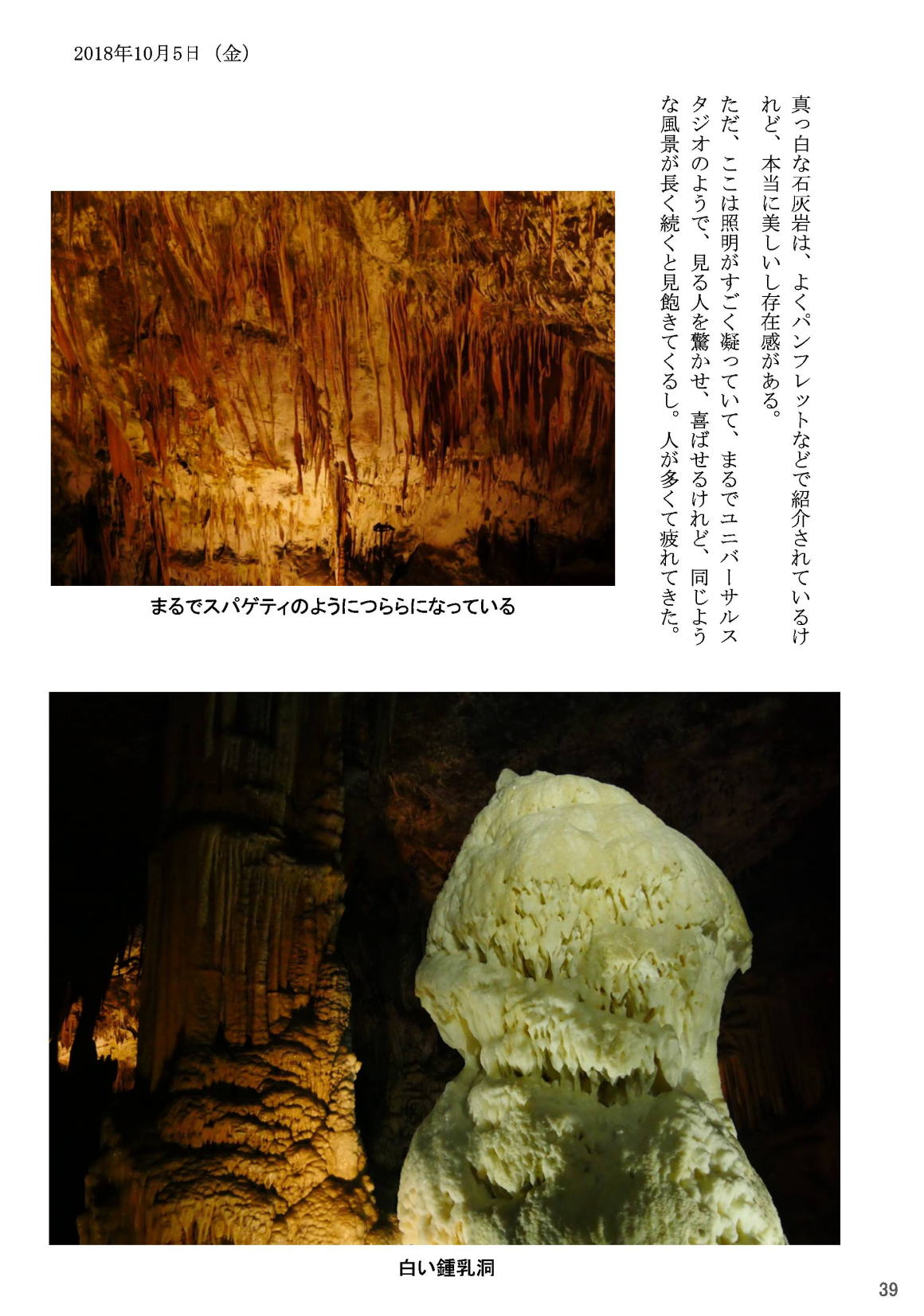 2018年10月5日（金）

真っ白な石灰岩は、よくパンフレットなどで紹介されているけれど、本当に美しいし存在感がある。

ただ、ここは照明がすごく凝っていて、まるでユニバーサルスタジオのようで、見る人を驚かせ、喜ばせるけれど、同じような風景が長く続くと見飽きてくるし。人が多くて疲れてきた。

まるでスパゲティのようにつららになっている

白い鍾乳洞

39